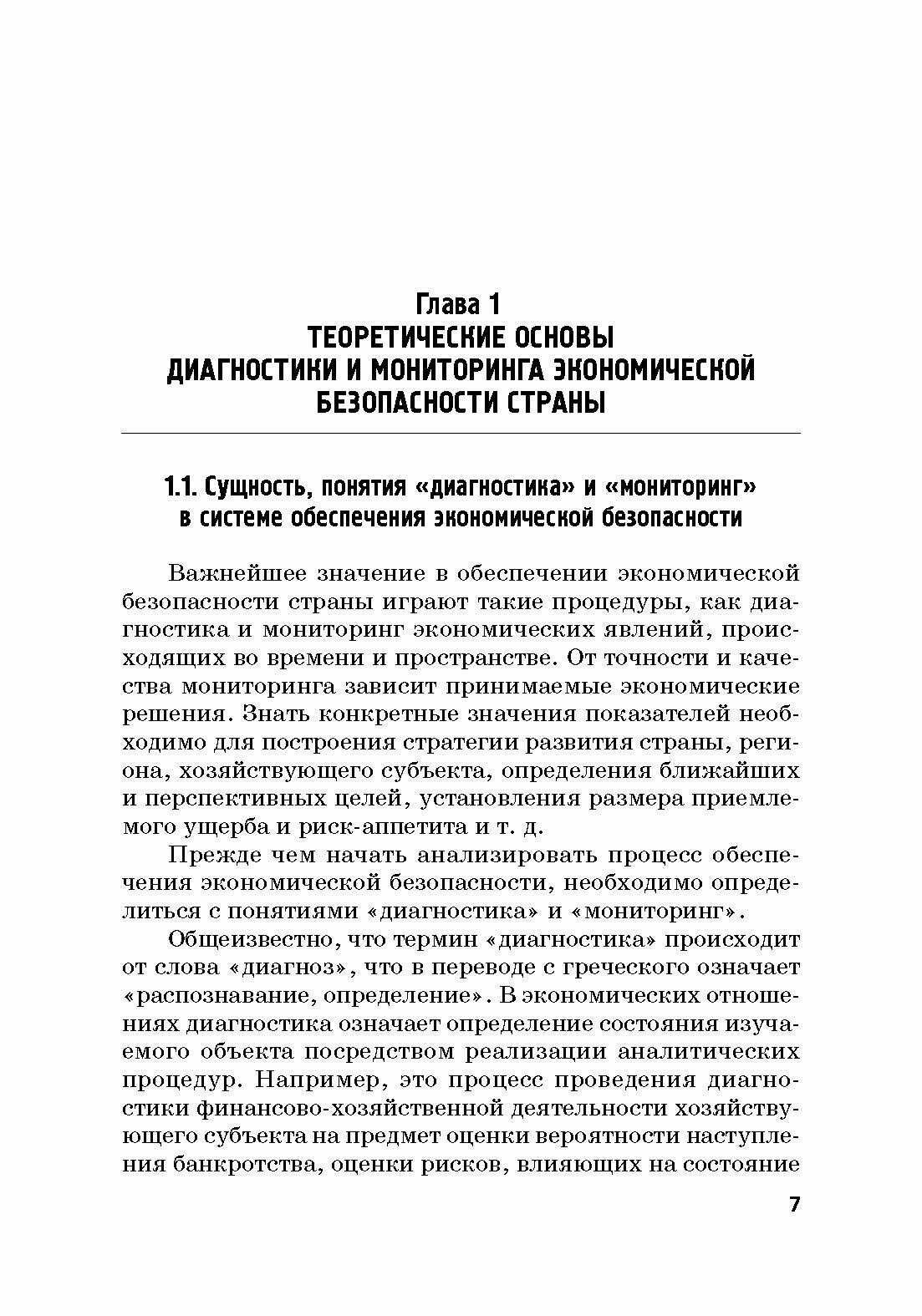 Глава 1
ТЕОРЕТИЧЕСКИЕ ОСНОВЫ ДИАГНОСТИКИ И МОНИТОРИНГА ЭКОНОМИЧЕСКОЙ БЕЗОПАСНОСТИ СТРАНЫ

1.1. Сущность, понятия «диагностика» и «мониторинг» в системе обеспечения экономической безопасности

Важнейшее значение в обеспечении экономической безопасности страны играют такие процедуры, как диагностика и мониторинг экономических явлений, происходящих во времени и пространстве. От точности и качества мониторинга зависит принимаемые экономические решения. Знать конкретные значения показателей необходимо для построения стратегии развития страны, региона, хозяйствующего субъекта, определения ближайших и перспективных целей, установления размера приемлемого ущерба и риск-аппетита и т. д.

Прежде чем начать анализировать процесс обеспечения экономической безопасности, необходимо определиться с понятиями «диагностика» и «мониторинг».

Общеизвестно, что термин «диагностика» происходит от слова «диагноз», что в переводе с греческого означает «распознавание, определение». В экономических отношениях диагностика означает определение состояния изучаемого объекта посредством реализации аналитических процедур. Например, это процесс проведения диагностики финансово-хозяйственной деятельности хозяйствующего субъекта на предмет оценки вероятности наступления банкротства, оценки рисков, влияющих на состояние

7